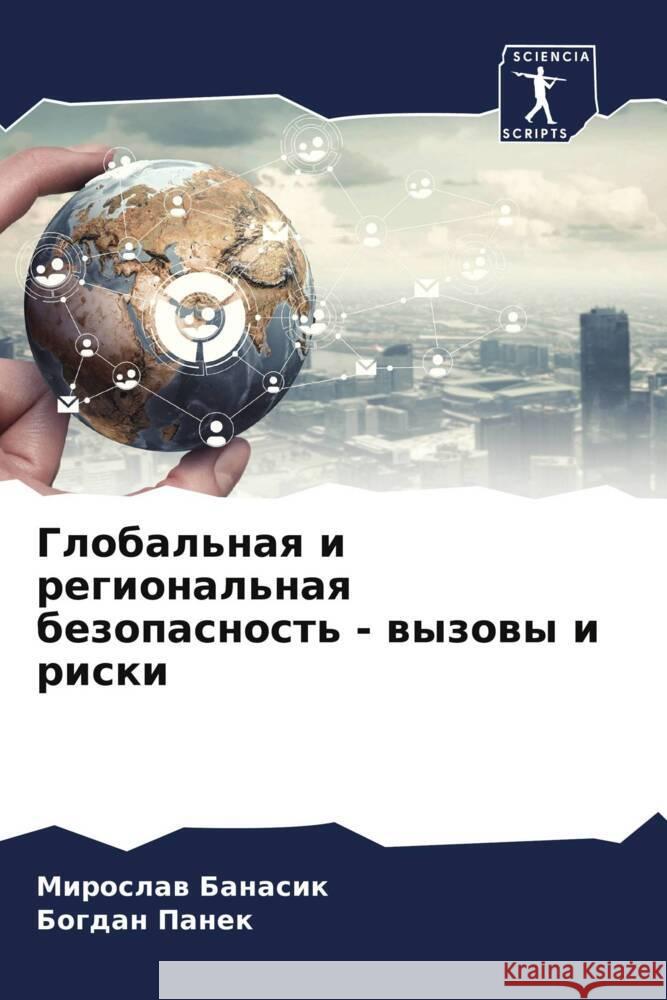 SCIENCIA
SCRIPTS

Глобальная и региональная безопасность - вызовы и риски

Мирослав Банасик
Богдан Панек